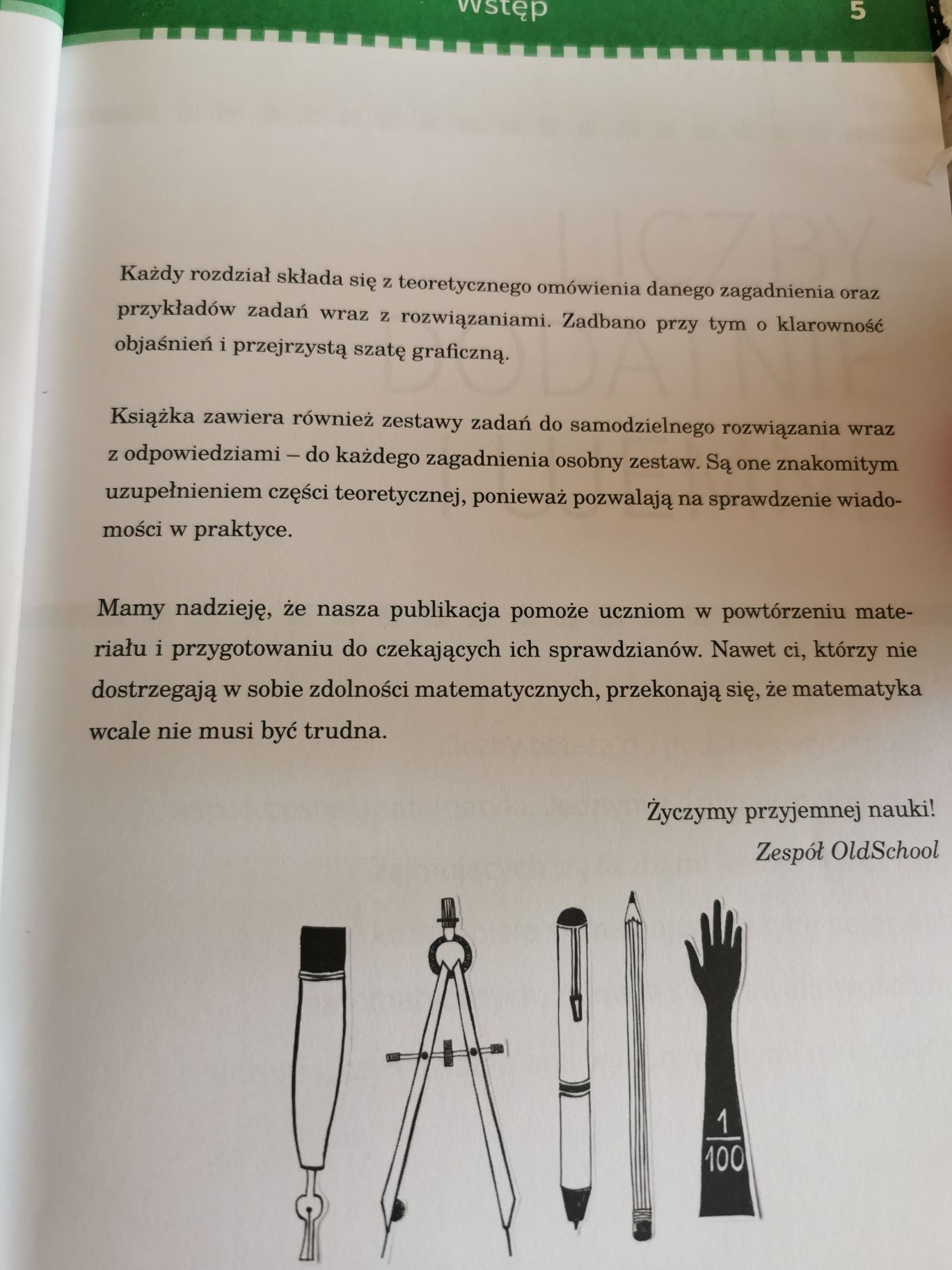 Wstęp 5

Każdy rozdział składa się z teoretycznego omówienia danego zagadnienia oraz przykładów zadań wraz z rozwiązaniami. Zadbano przy tym o klarowność objaśnień i przejrzystą szatę graficzną.

Książka zawiera również zestawy zadań do samodzielnego rozwiązania wraz z odpowiedziami – do każdego zagadnienia osobny zestaw. Są one znakomitym uzupełnieniem części teoretycznej, ponieważ pozwalają na sprawdzenie wiadomości w praktyce.

Mamy nadzieję, że nasza publikacja pomoże uczniom w powtórzeniu materiału i przygotowaniu do czekających ich sprawdzianów. Nawet ci, którzy nie dostrzegają w sobie zdolności matematycznych, przekonają się, że matematyka wcale nie musi być trudna.

Życzymy przyjemnej nauki!
Zespół OldSchool

$\frac{1}{100}$